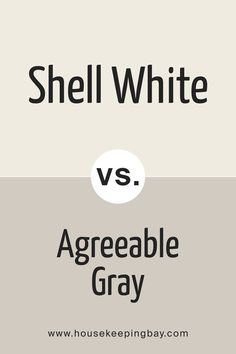 Shell White

vs.

Agreeable Gray

www.housekeepingbay.com